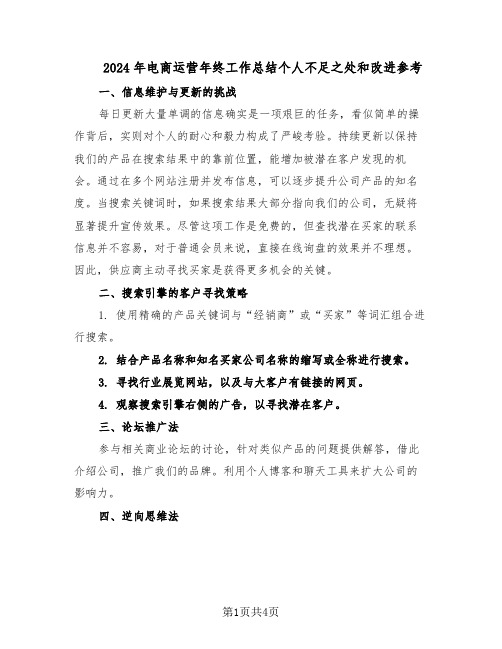 2024年电商运营年终工作总结个人不足之处和改进参考

一、信息维护与更新的挑战

每日更新大量单调的信息确实是一项艰巨的任务，看似简单的操作背后，实则对个人的耐心和毅力构成了严峻考验。持续更新以保持我们的产品在搜索结果中的靠前位置，能增加被潜在客户发现的机会。通过在多个网站注册并发布信息，可以逐步提升公司产品的知名度。当搜索关键词时，如果搜索结果大部分指向我们的公司，无疑将显著提升宣传效果。尽管这项工作是免费的，但查找潜在买家的联系信息并不容易，对于普通会员来说，直接在线询盘的效果并不理想。因此，供应商主动寻找买家是获得更多机会的关键。

二、搜索引擎的客户寻找策略

1. 使用精确的产品关键词与“经销商”或“买家”等词汇组合进行搜索。

2. 结合产品名称和知名买家公司名称的缩写或全称进行搜索。

3. 寻找行业展览网站，以及与大客户有链接的网页。

4. 观察搜索引擎右侧的广告，以寻找潜在客户。

三、论坛推广法

参与相关商业论坛的讨论，针对类似产品的问题提供解答，借此介绍公司，推广我们的品牌。利用个人博客和聊天工具来扩大公司的影响力。

四、逆向思维法

第1页共4页